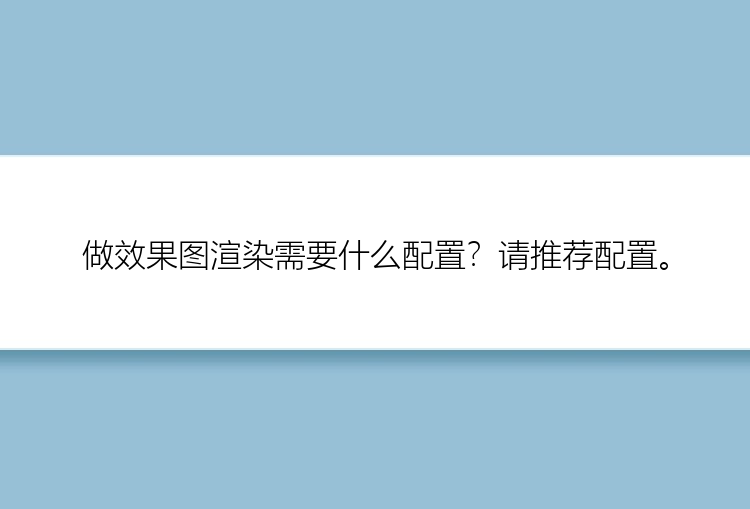 做效果图渲染需要什么配置？请推荐配置。